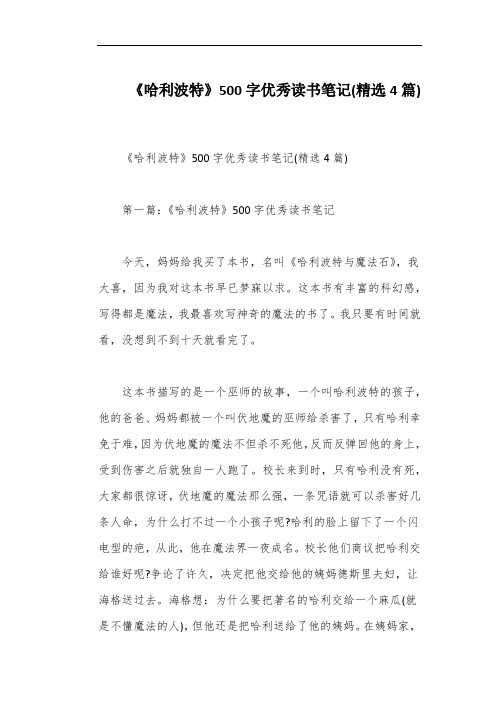 《哈利波特》500字优秀读书笔记(精选4篇)

《哈利波特》500字优秀读书笔记(精选4篇)

第一篇：《哈利波特》500字优秀读书笔记

今天，妈妈给我买了本书，名叫《哈利波特与魔法石》，我大喜，因为我对这本书早已梦寐以求。这本书有丰富的科幻感，写得都是魔法，我最喜欢写神奇的魔法的书了。我只要有时间就看，没想到不到十天就看完了。

这本书描写的是一个巫师的故事，一个叫哈利波特的孩子，他的爸爸、妈妈都被一个叫伏地魔的巫师给杀害了，只有哈利幸免于难，因为伏地魔的魔法不但杀不死他，反而反弹回他的身上，受到伤害之后就独自一人跑了。校长来到时，只有哈利没有死，大家都很惊讶，伏地魔的魔法那么强，一条咒语就可以杀害好几条人命，为什么打不过一个小孩子呢?哈利的脸上留下了一个闪电型的疤，从此，他在魔法界一夜成名。校长他们商议把哈利交给谁好呢?争论了许久，决定把他交给他的姨妈德斯里夫妇，让海格送过去。海格想：为什么要把著名的哈利交给一个麻瓜(就是不懂魔法的人)，但他还是把哈利送给了他的姨妈。在姨妈家，